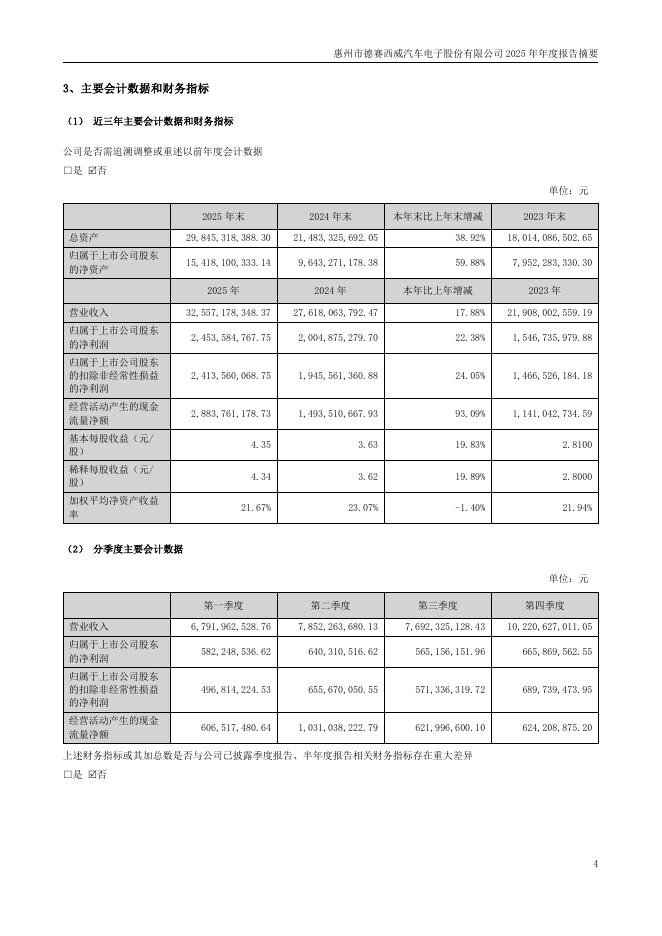 惠州市德赛西威汽车电子股份有限公司 2025 年年度报告摘要

3、主要会计数据和财务指标

（1） 近三年主要会计数据和财务指标

公司是否需追溯调整或重述以前年度会计数据

☐是 ☑否

单位：元

| | 2025 年末 | 2024 年末 | 本年末比上年末增减 | 2023 年末 |
|---|---|---|---|---|
| 总资产 | 29,845,318,388.30 | 21,483,325,692.05 | 38.92% | 18,014,086,502.65 |
| 归属于上市公司股东的净资产 | 15,418,100,333.14 | 9,643,271,178.38 | 59.88% | 7,952,283,330.30 |
| | 2025 年 | 2024 年 | 本年比上年增减 | 2023 年 |
| 营业收入 | 32,557,178,348.37 | 27,618,063,792.47 | 17.88% | 21,908,002,559.19 |
| 归属于上市公司股东的净利润 | 2,453,584,767.75 | 2,004,875,279.70 | 22.38% | 1,546,735,979.88 |
| 归属于上市公司股东的扣除非经常性损益的净利润 | 2,413,560,068.75 | 1,945,561,360.88 | 24.05% | 1,466,526,184.18 |
| 经营活动产生的现金流量净额 | 2,883,761,178.73 | 1,493,510,667.93 | 93.09% | 1,141,042,734.59 |
| 基本每股收益（元/股） | 4.35 | 3.63 | 19.83% | 2.8100 |
| 稀释每股收益（元/股） | 4.34 | 3.62 | 19.89% | 2.8000 |
| 加权平均净资产收益率 | 21.67% | 23.07% | -1.40% | 21.94% |

（2） 分季度主要会计数据

单位：元

| | 第一季度 | 第二季度 | 第三季度 | 第四季度 |
|---|---|---|---|---|
| 营业收入 | 6,791,962,528.76 | 7,852,263,680.13 | 7,692,325,128.43 | 10,220,627,011.05 |
| 归属于上市公司股东的净利润 | 582,248,536.62 | 640,310,516.62 | 565,156,151.96 | 665,869,562.55 |
| 归属于上市公司股东的扣除非经常性损益的净利润 | 496,814,224.53 | 655,670,050.55 | 571,336,319.72 | 689,739,473.95 |
| 经营活动产生的现金流量净额 | 606,517,480.64 | 1,031,038,222.79 | 621,996,600.10 | 624,208,875.20 |

上述财务指标或其加总数是否与公司已披露季度报告、半年度报告相关财务指标存在重大差异

☐是 ☑否

4